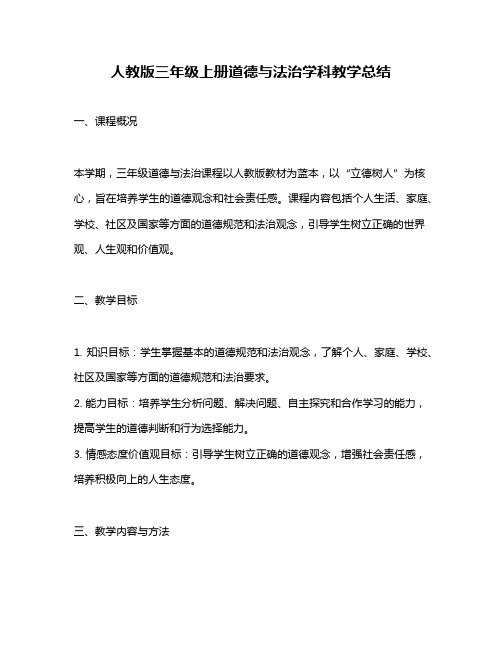 人教版三年级上册道德与法治学科教学总结

一、课程概况

本学期，三年级道德与法治课程以人教版教材为蓝本，以“立德树人”为核心，旨在培养学生的道德观念和社会责任感。课程内容包括个人生活、家庭、学校、社区及国家等方面的道德规范和法治观念，引导学生树立正确的世界观、人生观和价值观。

二、教学目标

1. 知识目标：学生掌握基本的道德规范和法治观念，了解个人、家庭、学校、社区及国家等方面的道德规范和法治要求。
2. 能力目标：培养学生分析问题、解决问题、自主探究和合作学习的能力，提高学生的道德判断和行为选择能力。
3. 情感态度价值观目标：引导学生树立正确的道德观念，增强社会责任感，培养积极向上的人生态度。

三、教学内容与方法